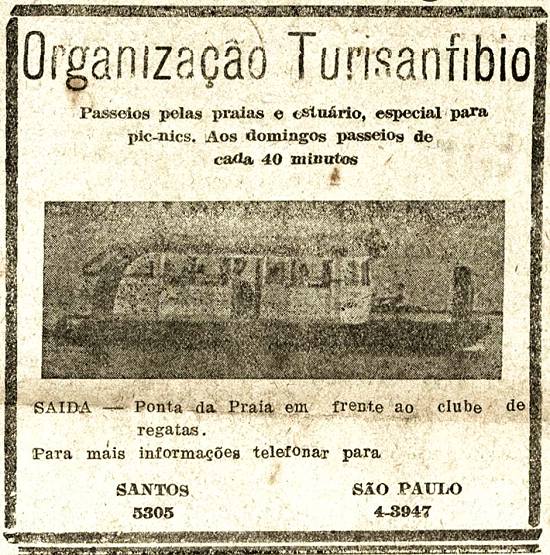 Organização Turisanfibio

Passeios pelas praias e estuário, especial para pic-nics. Aos domingos passeios de cada 40 minutos

SAIDA — Ponta da Praia em frente ao clube de regatas.

Para mais informações telefonar para

SANTOS
5305

SÃO PAULO
4-3947